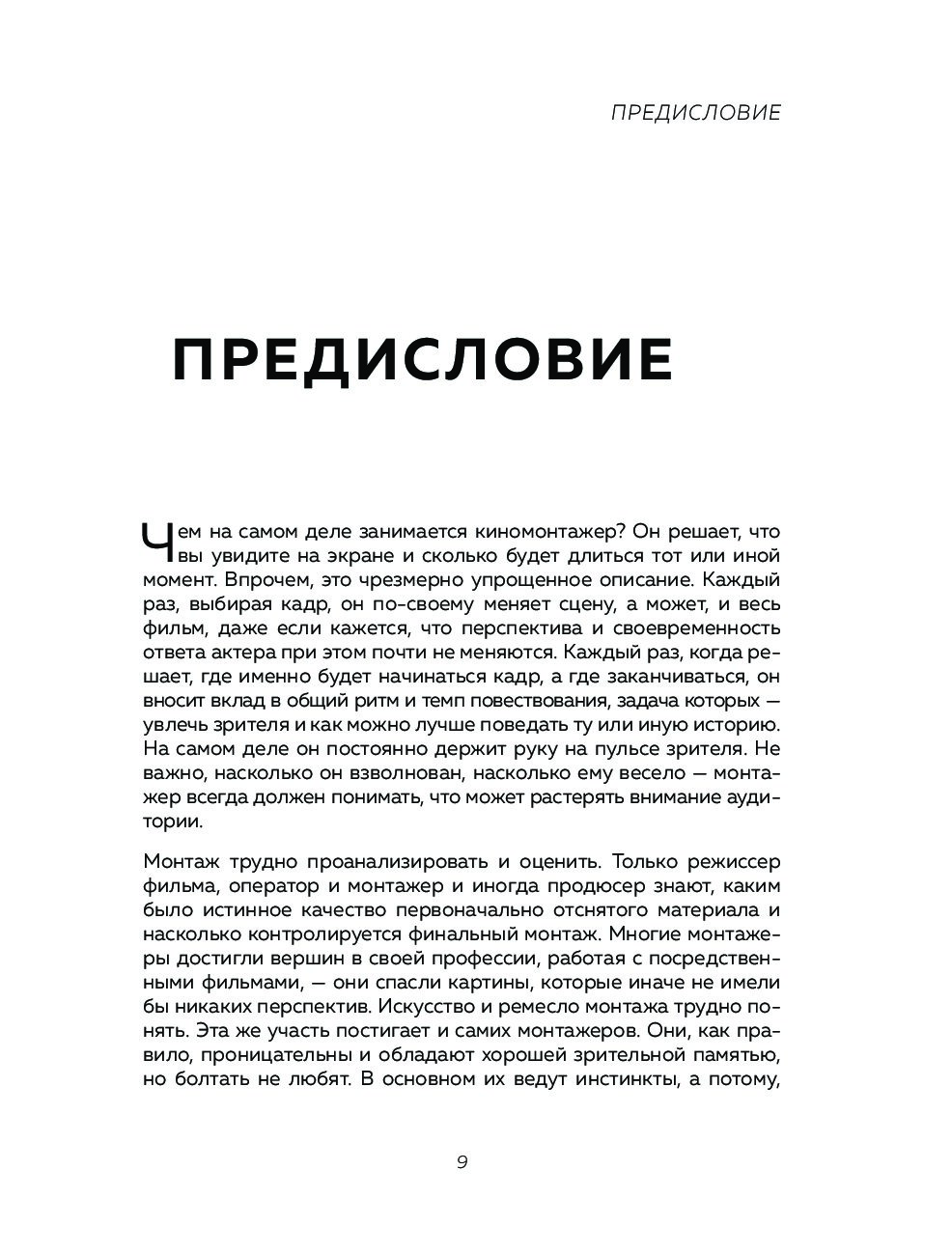 ПРЕДИСЛОВИЕ

ПРЕДИСЛОВИЕ

Чем на самом деле занимается киномонтажер? Он решает, что вы увидите на экране и сколько будет длиться тот или иной момент. Впрочем, это чрезмерно упрощенное описание. Каждый раз, выбирая кадр, он по-своему меняет сцену, а может, и весь фильм, даже если кажется, что перспектива и своевременность ответа актера при этом почти не меняются. Каждый раз, когда решает, где именно будет начинаться кадр, а где заканчиваться, он вносит вклад в общий ритм и темп повествования, задача которых — увлечь зрителя и как можно лучше поведать ту или иную историю. На самом деле он постоянно держит руку на пульсе зрителя. Не важно, насколько он взволнован, насколько ему весело — монтажер всегда должен понимать, что может растерять внимание аудитории.

Монтаж трудно проанализировать и оценить. Только режиссер фильма, оператор и монтажер и иногда продюсер знают, каким было истинное качество первоначально отснятого материала и насколько контролируется финальный монтаж. Многие монтажеры достигли вершин в своей профессии, работая с посредственными фильмами, — они спасли картины, которые иначе не имели бы никаких перспектив. Искусство и ремесло монтажа трудно понять. Эта же участь постигает и самих монтажеров. Они, как правило, проницательны и обладают хорошей зрительной памятью, но болтать не любят. В основном их ведут инстинкты, а потому,

9